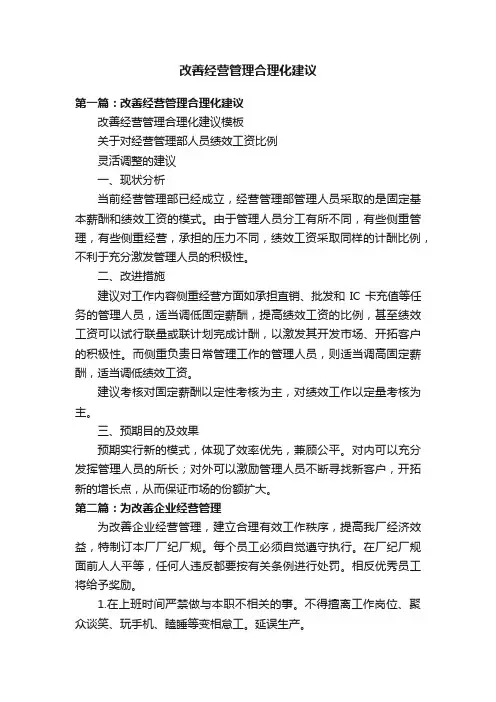 改善经营管理合理化建议

第一篇：改善经营管理合理化建议

改善经营管理合理化建议模板

关于对经营管理部人员绩效工资比例

灵活调整的建议

一、现状分析

当前经营管理部已经成立，经营管理部管理人员采取的是固定基本薪酬和绩效工资的模式。由于管理人员分工有所不同，有些侧重管理，有些侧重经营，承担的压力不同，绩效工资采取同样的计酬比例，不利于充分激发管理人员的积极性。

二、改进措施

建议对工作内容侧重经营方面如承担直销、批发和 IC 卡充值等任务的管理人员，适当调低固定薪酬，提高绩效工资的比例，甚至绩效工资可以试行联量或联计划完成计酬，以激发其开发市场、开拓客户的积极性。而侧重负责日常管理工作的管理人员，则适当调高固定薪酬，适当调低绩效工资。

建议考核对固定薪酬以定性考核为主，对绩效工作以定量考核为主。

三、预期目的及效果

预期实行新的模式，体现了效率优先，兼顾公平。对内可以充分发挥管理人员的所长；对外可以激励管理人员不断寻找新客户，开拓新的增长点，从而保证市场的份额扩大。

第二篇：为改善企业经营管理

为改善企业经营管理，建立合理有效工作秩序，提高我厂经济效益，特制订本厂厂纪厂规。每个员工必须自觉遵守执行。在厂纪厂规面前人人平等，任何人违反都要按有关条例进行处罚。相反优秀员工将给予奖励。

1.在上班时间严禁做与本职不相关的事。不得擅离工作岗位、聚众谈笑、玩手机、瞌睡等变相怠工。延误生产。